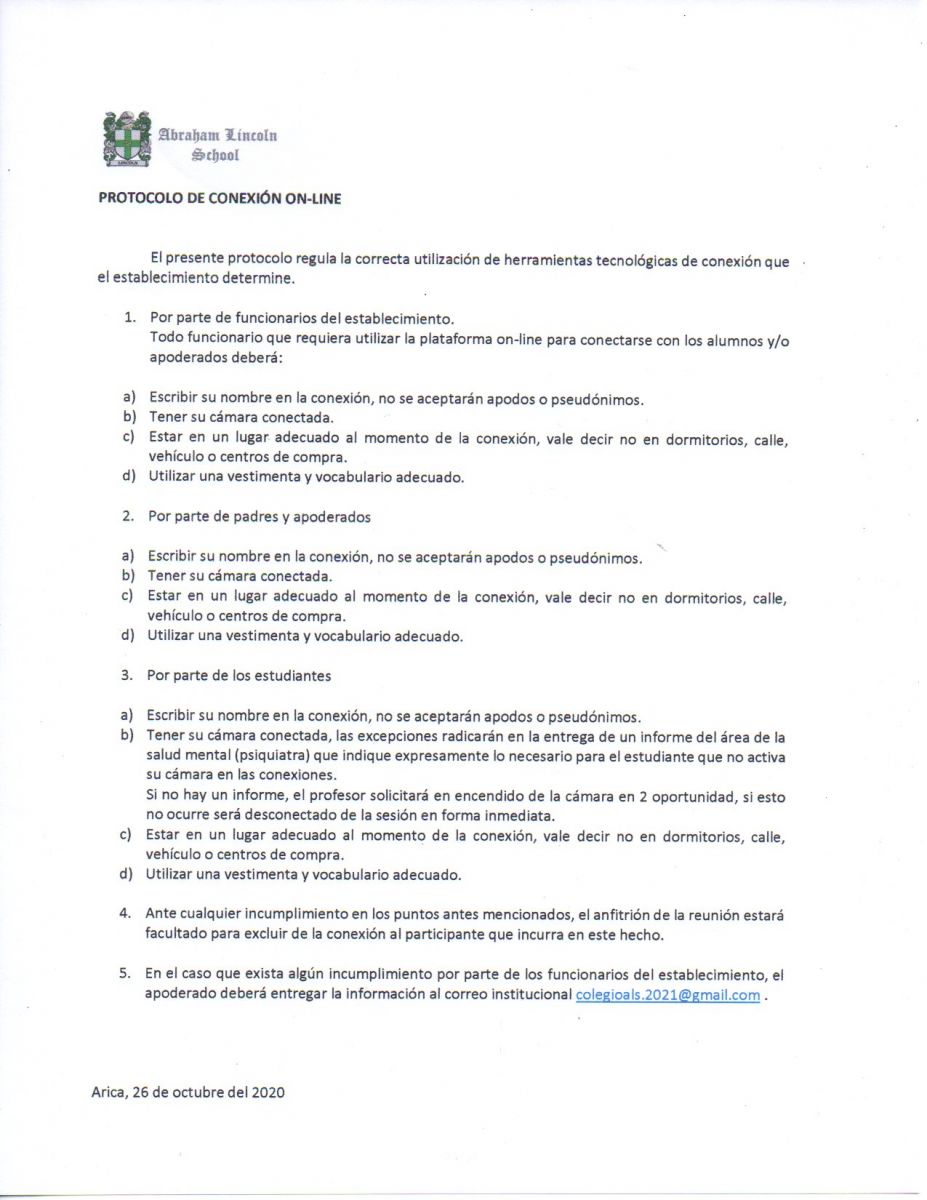 Abraham Lincoln School

PROTOCOLO DE CONEXIÓN ON-LINE

El presente protocolo regula la correcta utilización de herramientas tecnológicas de conexión que el establecimiento determine.

1. Por parte de funcionarios del establecimiento.
Todo funcionario que requiera utilizar la plataforma on-line para conectarse con los alumnos y/o apoderados deberá:

a) Escribir su nombre en la conexión, no se aceptarán apodos o pseudónimos.
b) Tener su cámara conectada.
c) Estar en un lugar adecuado al momento de la conexión, vale decir no en dormitorios, calle, vehículo o centros de compra.
d) Utilizar una vestimenta y vocabulario adecuado.

2. Por parte de padres y apoderados

a) Escribir su nombre en la conexión, no se aceptarán apodos o pseudónimos.
b) Tener su cámara conectada.
c) Estar en un lugar adecuado al momento de la conexión, vale decir no en dormitorios, calle, vehículo o centros de compra.
d) Utilizar una vestimenta y vocabulario adecuado.

3. Por parte de los estudiantes

a) Escribir su nombre en la conexión, no se aceptarán apodos o pseudónimos.
b) Tener su cámara conectada, las excepciones radicarán en la entrega de un informe del área de la salud mental (psiquiatra) que indique expresamente lo necesario para el estudiante que no activa su cámara en las conexiones.
Si no hay un informe, el profesor solicitará en encendido de la cámara en 2 oportunidad, si esto no ocurre será desconectado de la sesión en forma inmediata.
c) Estar en un lugar adecuado al momento de la conexión, vale decir no en dormitorios, calle, vehículo o centros de compra.
d) Utilizar una vestimenta y vocabulario adecuado.

4. Ante cualquier incumplimiento en los puntos antes mencionados, el anfitrión de la reunión estará facultado para excluir de la conexión al participante que incurra en este hecho.

5. En el caso que exista algún incumplimiento por parte de los funcionarios del establecimiento, el apoderado deberá entregar la información al correo institucional colegioals.2021@gmail.com .

Arica, 26 de octubre del 2020